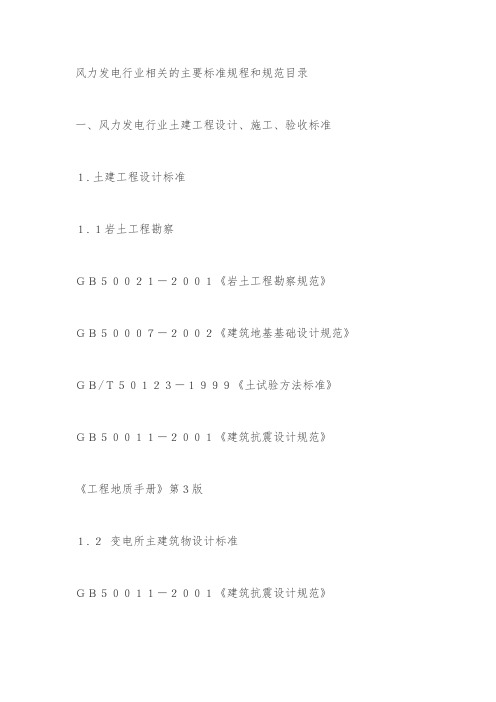 风力发电行业相关的主要标准规程和规范目录

一、风力发电行业土建工程设计、施工、验收标准

１.土建工程设计标准

１.１岩土工程勘察

ＧＢ５００２１－２００１《岩土工程勘察规范》

ＧＢ５０００７－２００２《建筑地基基础设计规范》

ＧＢ/Ｔ５０１２３－１９９９《土试验方法标准》

ＧＢ５００１１－２００１《建筑抗震设计规范》

《工程地质手册》第３版

１.２ 变电所主建筑物设计标准

ＧＢ５００１１－２００１《建筑抗震设计规范》